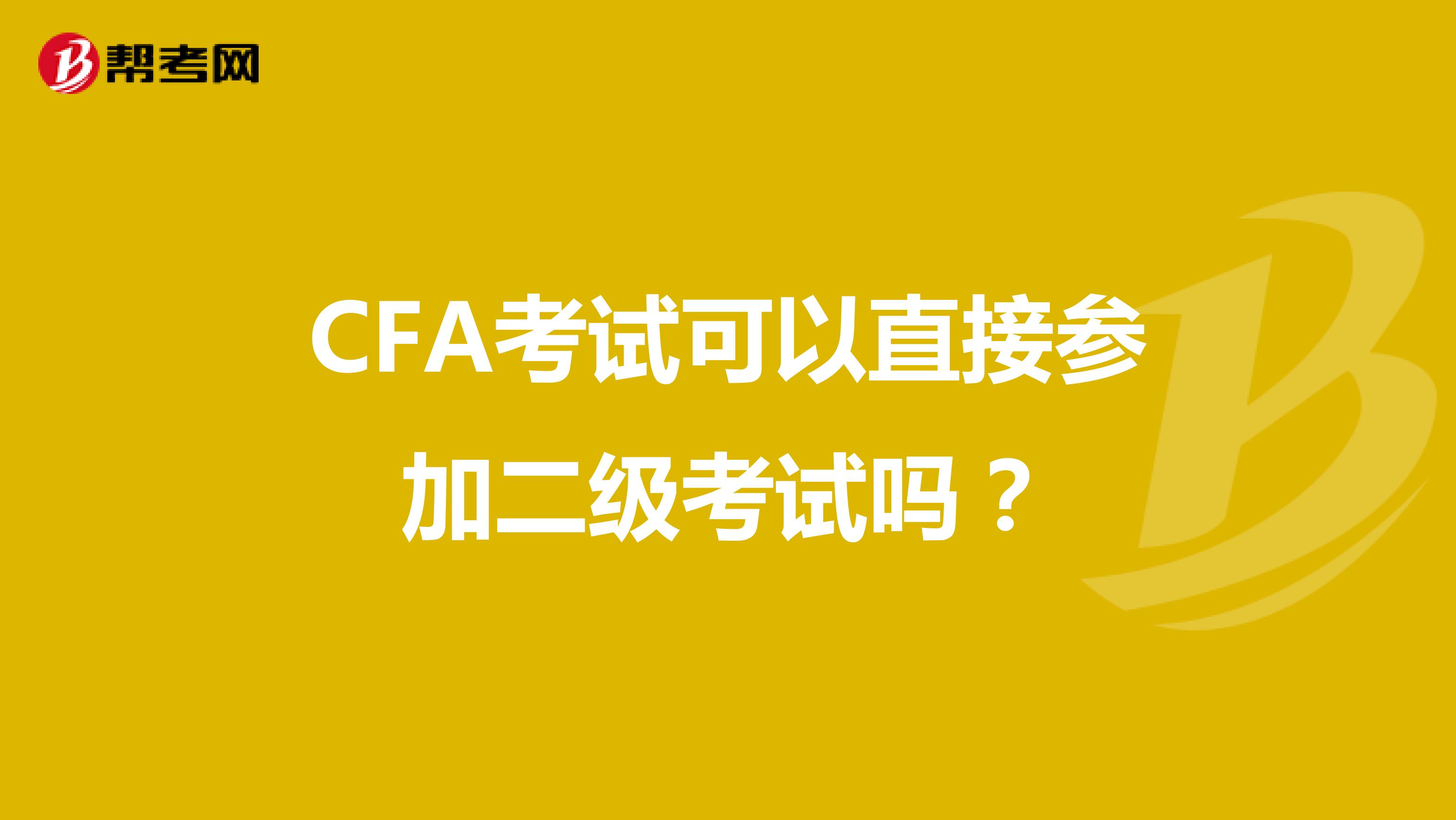 帮考网

CFA考试可以直接参加二级考试吗？